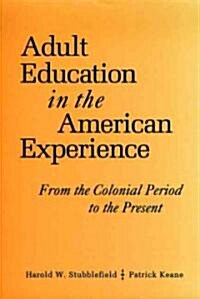 Adult Education in the American Experience

From the Colonial Period to the Present

Harold W. Stubblefield Patrick Keane